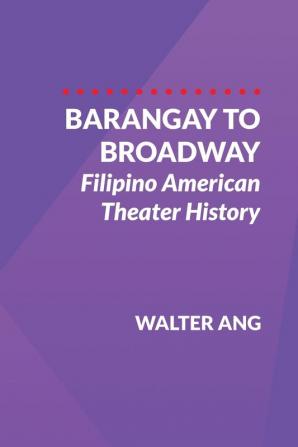 BARANGAY TO BROADWAY
Filipino American Theater History

WALTER ANG